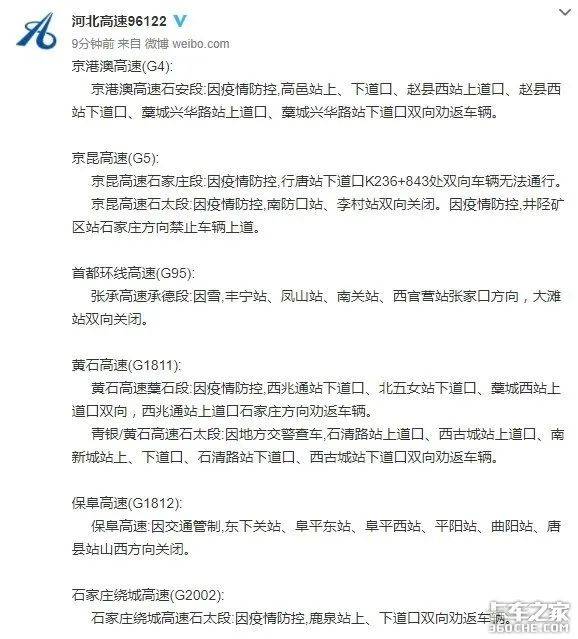 河北高速96122

9分钟前 来自 微博 weibo.com

京港澳高速(G4):

京港澳高速石安段:因疫情防控,高邑站上、下道口、赵县西站上道口、赵县西站下道口、藁城兴华路站上道口、藁城兴华路站下道口双向劝返车辆。

京昆高速(G5):

京昆高速石家庄段:因疫情防控,行唐站下道口K236+843处双向车辆无法通行。

京昆高速石太段:因疫情防控,南防口站、李村站双向关闭。因疫情防控,井陉矿区站石家庄方向禁止车辆上道。

首都环线高速(G95):

张承高速承德段:因雪,丰宁站、凤山站、南关站、西官营站张家口方向,大滩站双向关闭。

黄石高速(G1811):

黄石高速藁石段:因疫情防控,西兆通站下道口、北五女站下道口、藁城西站上道口双向,西兆通站上道口石家庄方向劝返车辆。

青银/黄石高速石太段:因地方交警查车,石清路站上道口、西古城站上道口、南新城站上、下道口、石清路站下道口、西古城站下道口双向劝返车辆。

保阜高速(G1812):

保阜高速:因交通管制,东下关站、阜平东站、阜平西站、平阳站、曲阳站、唐县站山西方向关闭。

石家庄绕城高速(G2002):

石家庄绕城高速石太段:因疫情防控,鹿泉站上、下道口双向劝返车辆。

卡车之家
360CHE.COM